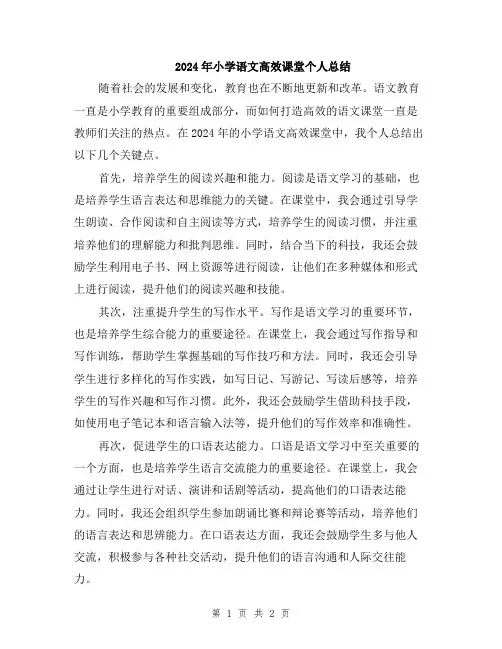 2024年小学语文高效课堂个人总结

随着社会的发展和变化，教育也在不断地更新和改革。语文教育一直是小学教育的重要组成部分，而如何打造高效的语文课堂一直是教师们关注的热点。在2024年的小学语文高效课堂中，我个人总结出以下几个关键点。

首先，培养学生的阅读兴趣和能力。阅读是语文学习的基础，也是培养学生语言表达和思维能力的关键。在课堂中，我会通过引导学生朗读、合作阅读和自主阅读等方式，培养学生的阅读习惯，并注重培养他们的理解能力和批判思维。同时，结合当下的科技，我还会鼓励学生利用电子书、网上资源等进行阅读，让他们在多种媒体和形式上进行阅读，提升他们的阅读兴趣和技能。

其次，注重提升学生的写作水平。写作是语文学习的重要环节，也是培养学生综合能力的重要途径。在课堂上，我会通过写作指导和写作训练，帮助学生掌握基础的写作技巧和方法。同时，我还会引导学生进行多样化的写作实践，如写日记、写游记、写读后感等，培养学生的写作兴趣和写作习惯。此外，我还会鼓励学生借助科技手段，如使用电子笔记本和语言输入法等，提升他们的写作效率和准确性。

再次，促进学生的口语表达能力。口语是语文学习中至关重要的一个方面，也是培养学生语言交流能力的重要途径。在课堂上，我会通过让学生进行对话、演讲和话剧等活动，提高他们的口语表达能力。同时，我还会组织学生参加朗诵比赛和辩论赛等活动，培养他们的语言表达和思辨能力。在口语表达方面，我还会鼓励学生多与他人交流，积极参与各种社交活动，提升他们的语言沟通和人际交往能力。

第 1 页 共 2 页